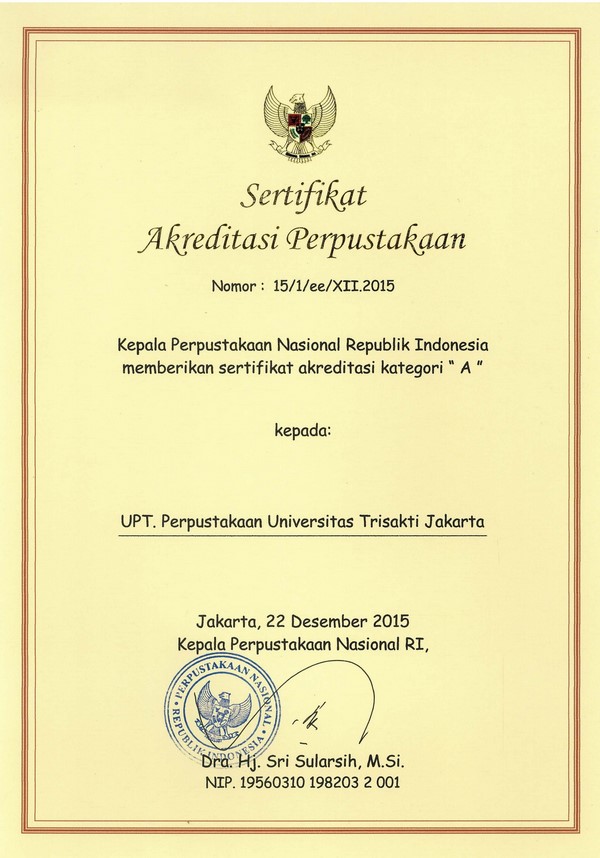 Sertifikat
Akreditasi Perpustakaan

Nomor : 15/1/ee/XII.2015

Kepala Perpustakaan Nasional Republik Indonesia memberikan sertifikat akreditasi kategori " A "

kepada:

UPT. Perpustakaan Universitas Trisakti Jakarta

Jakarta, 22 Desember 2015
Kepala Perpustakaan Nasional RI,

PERPUSTAKAAN NASIONAL REPUBLIK INDONESIA

Dra. Hj. Sri Sularsih, M.Si.
NIP. 19560310 198203 2 001